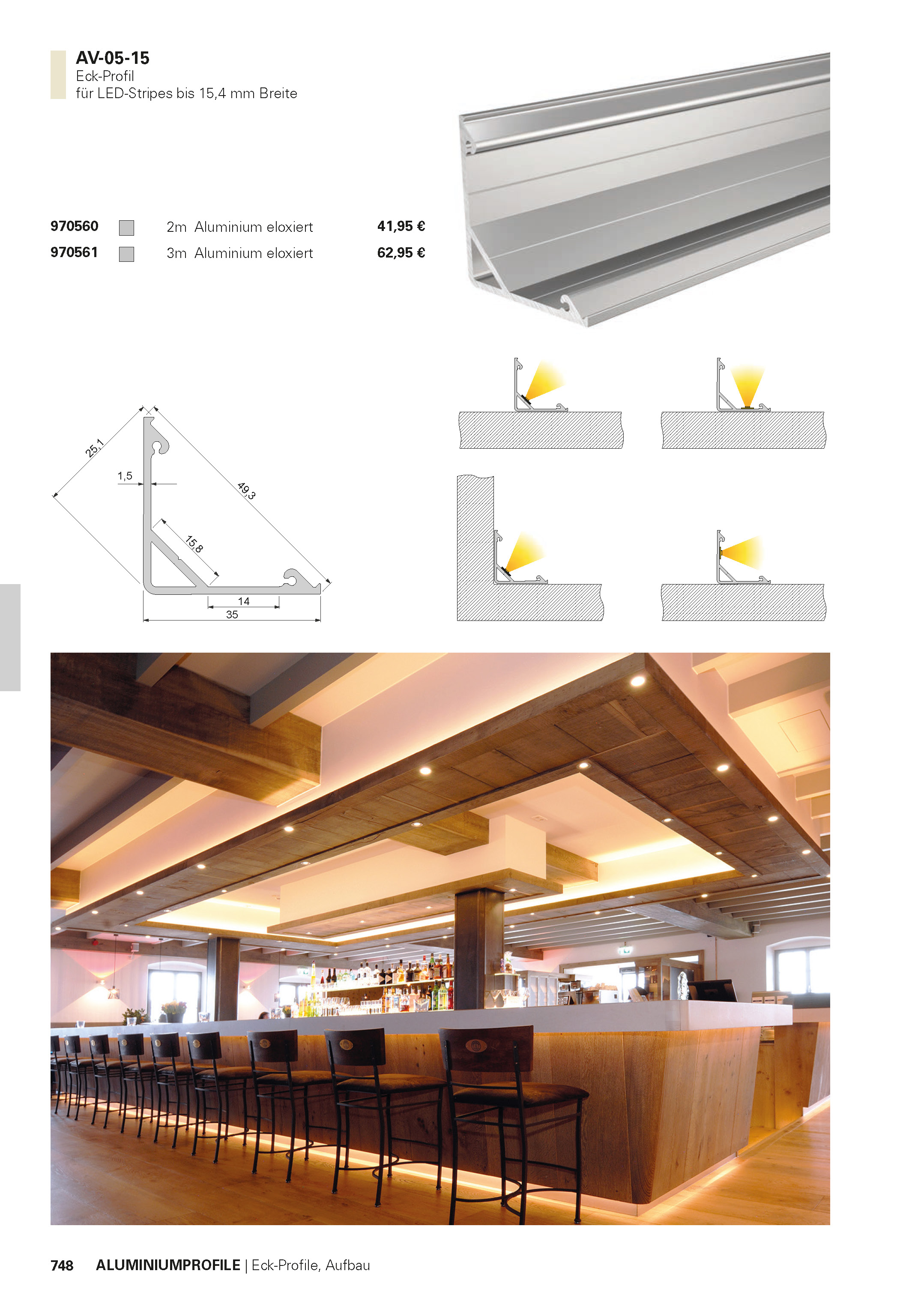 AV-05-15
Eck-Profil
für LED-Stripes bis 15,4 mm Breite

970560 2m Aluminium eloxiert 41,95 €
970561 3m Aluminium eloxiert 62,95 €

25,1
1,5
49,3
15,8
14
35

748 ALUMINIUMPROFILE | Eck-Profile, Aufbau